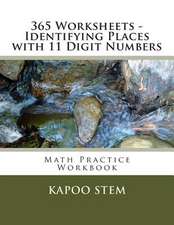 365 Worksheets - Identifying Places with 11 Digit Numbers

Math Practice Workbook

KAPOO STEM